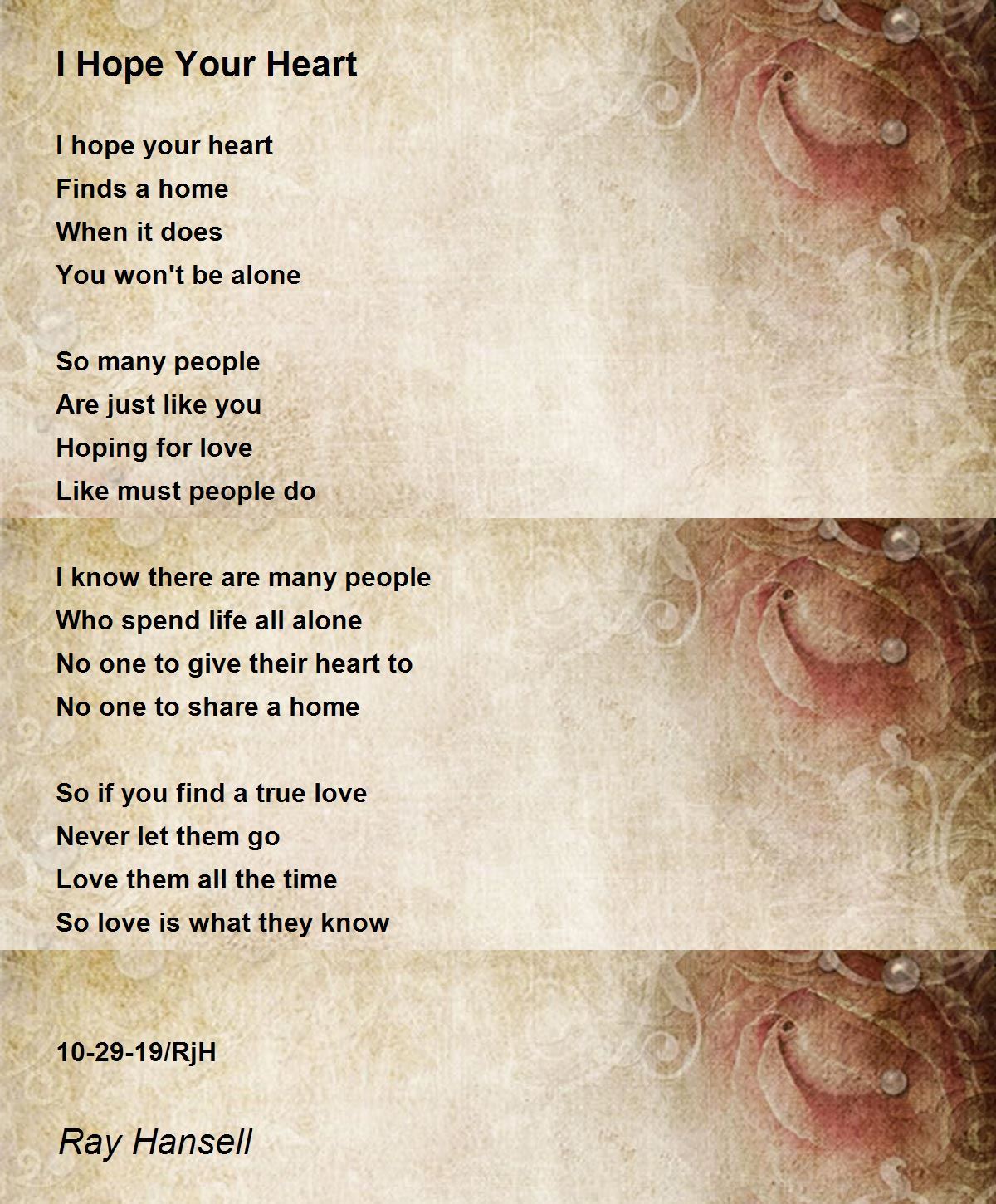 I Hope Your Heart

I hope your heart
Finds a home
When it does
You won't be alone

So many people
Are just like you
Hoping for love
Like must people do

I know there are many people
Who spend life all alone
No one to give their heart to
No one to share a home

So if you find a true love
Never let them go
Love them all the time
So love is what they know

10-29-19/RjH

Ray Hansell